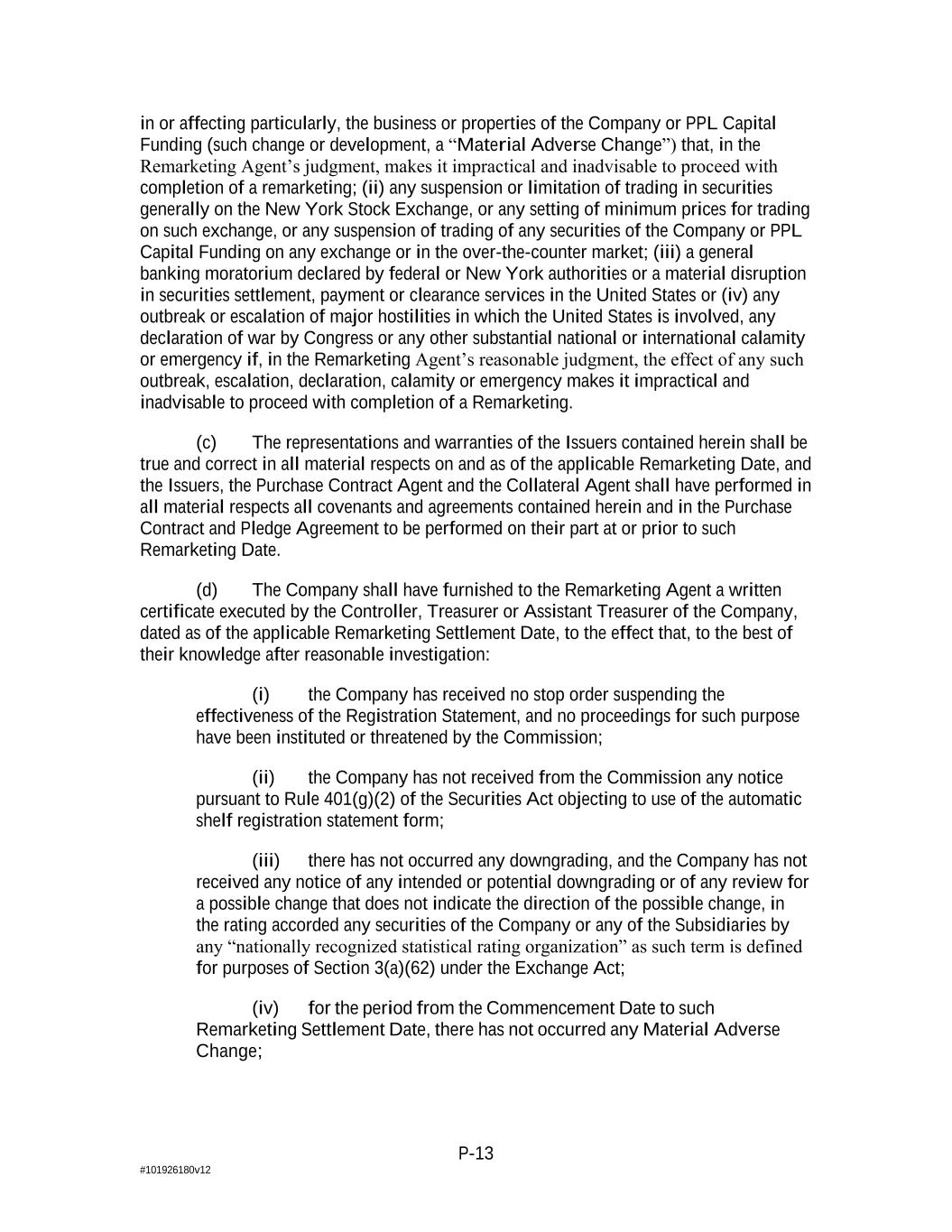 in or affecting particularly, the business or properties of the Company or PPL Capital Funding (such change or development, a “Material Adverse Change”) that, in the Remarketing Agent’s judgment, makes it impractical and inadvisable to proceed with completion of a remarketing; (ii) any suspension or limitation of trading in securities generally on the New York Stock Exchange, or any setting of minimum prices for trading on such exchange, or any suspension of trading of any securities of the Company or PPL Capital Funding on any exchange or in the over-the-counter market; (iii) a general banking moratorium declared by federal or New York authorities or a material disruption in securities settlement, payment or clearance services in the United States or (iv) any outbreak or escalation of major hostilities in which the United States is involved, any declaration of war by Congress or any other substantial national or international calamity or emergency if, in the Remarketing Agent’s reasonable judgment, the effect of any such outbreak, escalation, declaration, calamity or emergency makes it impractical and inadvisable to proceed with completion of a Remarketing.

(c) The representations and warranties of the Issuers contained herein shall be true and correct in all material respects on and as of the applicable Remarketing Date, and the Issuers, the Purchase Contract Agent and the Collateral Agent shall have performed in all material respects all covenants and agreements contained herein and in the Purchase Contract and Pledge Agreement to be performed on their part at or prior to such Remarketing Date.

(d) The Company shall have furnished to the Remarketing Agent a written certificate executed by the Controller, Treasurer or Assistant Treasurer of the Company, dated as of the applicable Remarketing Settlement Date, to the effect that, to the best of their knowledge after reasonable investigation:

(i) the Company has received no stop order suspending the effectiveness of the Registration Statement, and no proceedings for such purpose have been instituted or threatened by the Commission;

(ii) the Company has not received from the Commission any notice pursuant to Rule 401(g)(2) of the Securities Act objecting to use of the automatic shelf registration statement form;

(iii) there has not occurred any downgrading, and the Company has not received any notice of any intended or potential downgrading or of any review for a possible change that does not indicate the direction of the possible change, in the rating accorded any securities of the Company or any of the Subsidiaries by any “nationally recognized statistical rating organization” as such term is defined for purposes of Section 3(a)(62) under the Exchange Act;

(iv) for the period from the Commencement Date to such Remarketing Settlement Date, there has not occurred any Material Adverse Change;

P-13

#101926180v12